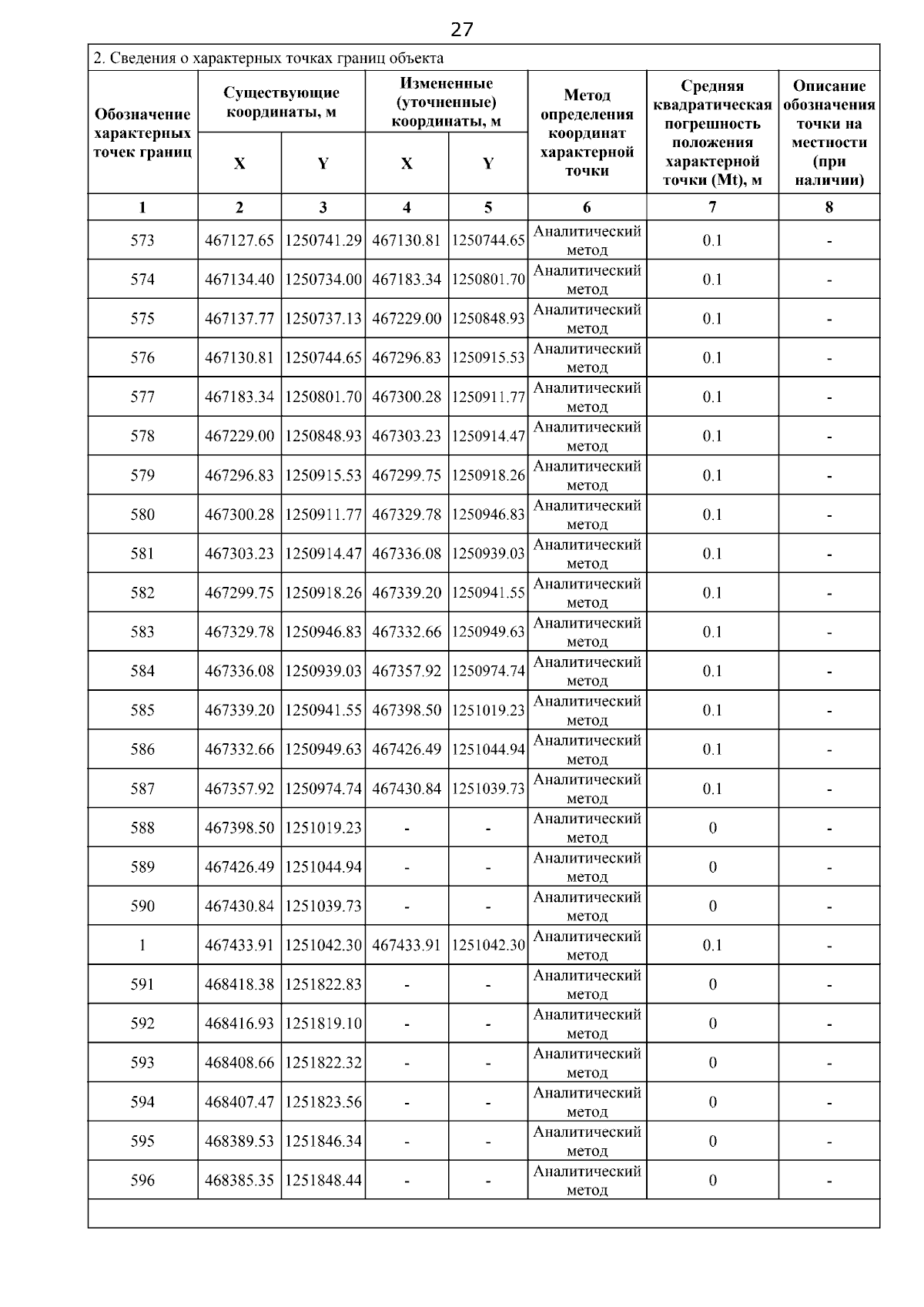 27

2. Сведения о характерных точках границ объекта

| Обозначение характерных точек границ | Существующие координаты, м | | Измененные (уточненные) координаты, м | | Метод определения координат характерной точки | Средняя квадратическая погрешность положения характерной точки (Mt), м | Описание обозначения точки на местности (при наличии) |
|---|---|---|---|---|---|---|---|
| | X | Y | X | Y | | | |
| 1 | 2 | 3 | 4 | 5 | 6 | 7 | 8 |
| 573 | 467127.65 | 1250741.29 | 467130.81 | 1250744.65 | Аналитический метод | 0.1 | - |
| 574 | 467134.40 | 1250734.00 | 467183.34 | 1250801.70 | Аналитический метод | 0.1 | - |
| 575 | 467137.77 | 1250737.13 | 467229.00 | 1250848.93 | Аналитический метод | 0.1 | - |
| 576 | 467130.81 | 1250744.65 | 467296.83 | 1250915.53 | Аналитический метод | 0.1 | - |
| 577 | 467183.34 | 1250801.70 | 467300.28 | 1250911.77 | Аналитический метод | 0.1 | - |
| 578 | 467229.00 | 1250848.93 | 467303.23 | 1250914.47 | Аналитический метод | 0.1 | - |
| 579 | 467296.83 | 1250915.53 | 467299.75 | 1250918.26 | Аналитический метод | 0.1 | - |
| 580 | 467300.28 | 1250911.77 | 467329.78 | 1250946.83 | Аналитический метод | 0.1 | - |
| 581 | 467303.23 | 1250914.47 | 467336.08 | 1250939.03 | Аналитический метод | 0.1 | - |
| 582 | 467299.75 | 1250918.26 | 467339.20 | 1250941.55 | Аналитический метод | 0.1 | - |
| 583 | 467329.78 | 1250946.83 | 467332.66 | 1250949.63 | Аналитический метод | 0.1 | - |
| 584 | 467336.08 | 1250939.03 | 467357.92 | 1250974.74 | Аналитический метод | 0.1 | - |
| 585 | 467339.20 | 1250941.55 | 467398.50 | 1251019.23 | Аналитический метод | 0.1 | - |
| 586 | 467332.66 | 1250949.63 | 467426.49 | 1251044.94 | Аналитический метод | 0.1 | - |
| 587 | 467357.92 | 1250974.74 | 467430.84 | 1251039.73 | Аналитический метод | 0.1 | - |
| 588 | 467398.50 | 1251019.23 | - | - | Аналитический метод | 0 | - |
| 589 | 467426.49 | 1251044.94 | - | - | Аналитический метод | 0 | - |
| 590 | 467430.84 | 1251039.73 | - | - | Аналитический метод | 0 | - |
| 1 | 467433.91 | 1251042.30 | 467433.91 | 1251042.30 | Аналитический метод | 0.1 | - |
| 591 | 468418.38 | 1251822.83 | - | - | Аналитический метод | 0 | - |
| 592 | 468416.93 | 1251819.10 | - | - | Аналитический метод | 0 | - |
| 593 | 468408.66 | 1251822.32 | - | - | Аналитический метод | 0 | - |
| 594 | 468407.47 | 1251823.56 | - | - | Аналитический метод | 0 | - |
| 595 | 468389.53 | 1251846.34 | - | - | Аналитический метод | 0 | - |
| 596 | 468385.35 | 1251848.44 | - | - | Аналитический метод | 0 | - |